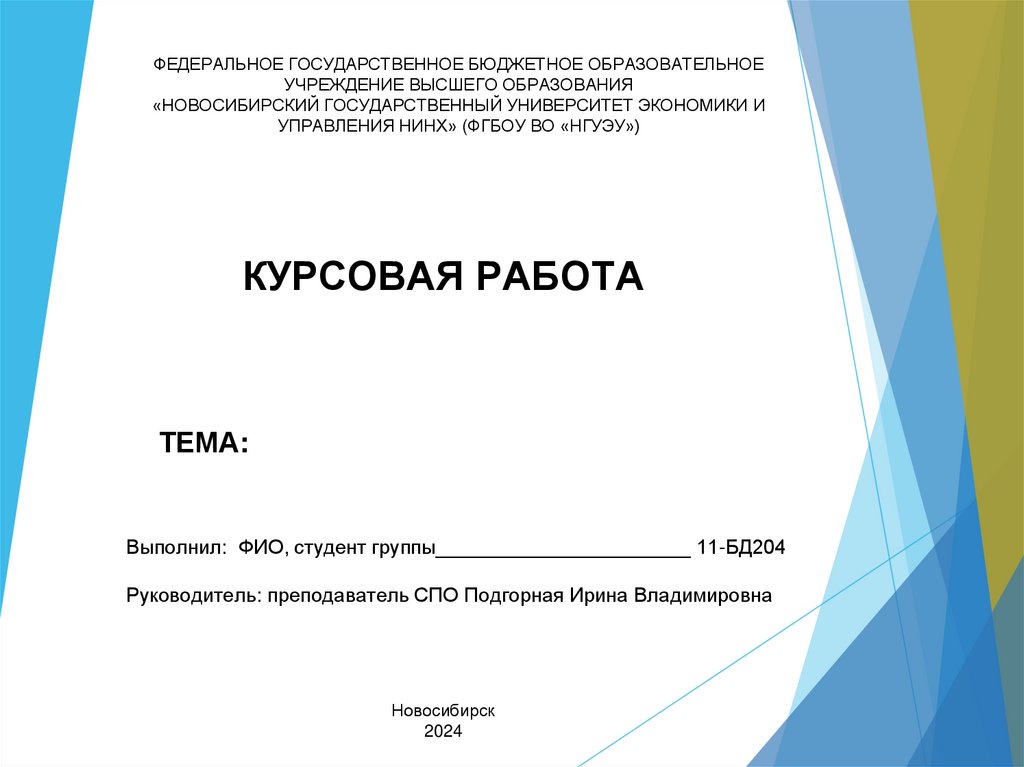 ФЕДЕРАЛЬНОЕ ГОСУДАРСТВЕННОЕ БЮДЖЕТНОЕ ОБРАЗОВАТЕЛЬНОЕ УЧРЕЖДЕНИЕ ВЫСШЕГО ОБРАЗОВАНИЯ «НОВОСИБИРСКИЙ ГОСУДАРСТВЕННЫЙ УНИВЕРСИТЕТ ЭКОНОМИКИ И УПРАВЛЕНИЯ НИНХ» (ФГБОУ ВО «НГУЭУ»)

КУРСОВАЯ РАБОТА

ТЕМА:

Выполнил: ФИО, студент группы________________________ 11-БД204

Руководитель: преподаватель СПО Подгорная Ирина Владимировна

Новосибирск
2024